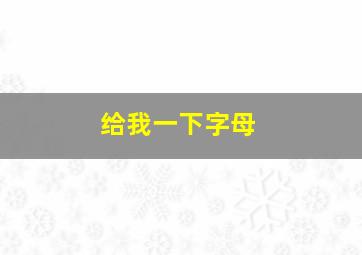 给我一下字母